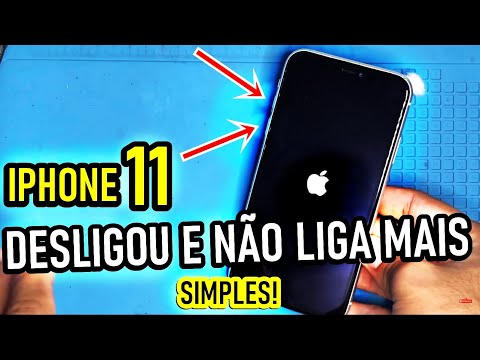 IPHONE 11
DESLIGOU E NÃO LIGA MAIS
SIMPLES!